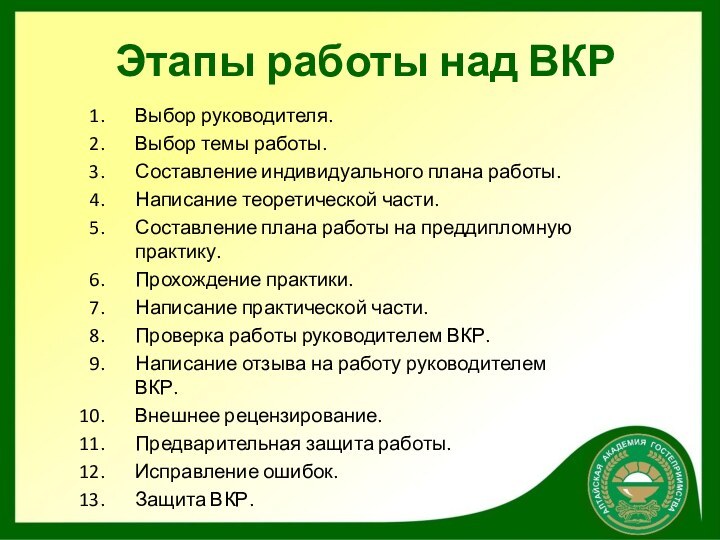 Этапы работы над ВКР

1. Выбор руководителя.
2. Выбор темы работы.
3. Составление индивидуального плана работы.
4. Написание теоретической части.
5. Составление плана работы на преддипломную практику.
6. Прохождение практики.
7. Написание практической части.
8. Проверка работы руководителем ВКР.
9. Написание отзыва на работу руководителем ВКР.
10. Внешнее рецензирование.
11. Предварительная защита работы.
12. Исправление ошибок.
13. Защита ВКР.

АЛТАЙСКАЯ АКАДЕМИЯ ГОСТЕПРИИМСТВА